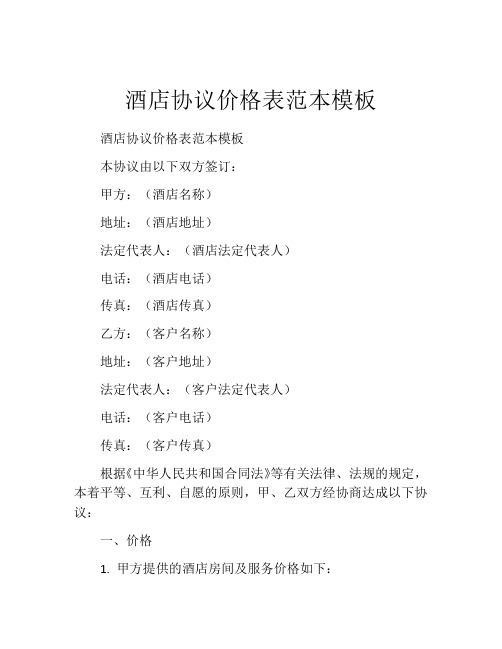 酒店协议价格表范本模板

酒店协议价格表范本模板

本协议由以下双方签订：

甲方：（酒店名称）

地址：（酒店地址）

法定代表人：（酒店法定代表人）

电话：（酒店电话）

传真：（酒店传真）

乙方：（客户名称）

地址：（客户地址）

法定代表人：（客户法定代表人）

电话：（客户电话）

传真：（客户传真）

根据《中华人民共和国合同法》等有关法律、法规的规定，本着平等、互利、自愿的原则，甲、乙双方经协商达成以下协议：

一、价格

1. 甲方提供的酒店房间及服务价格如下：